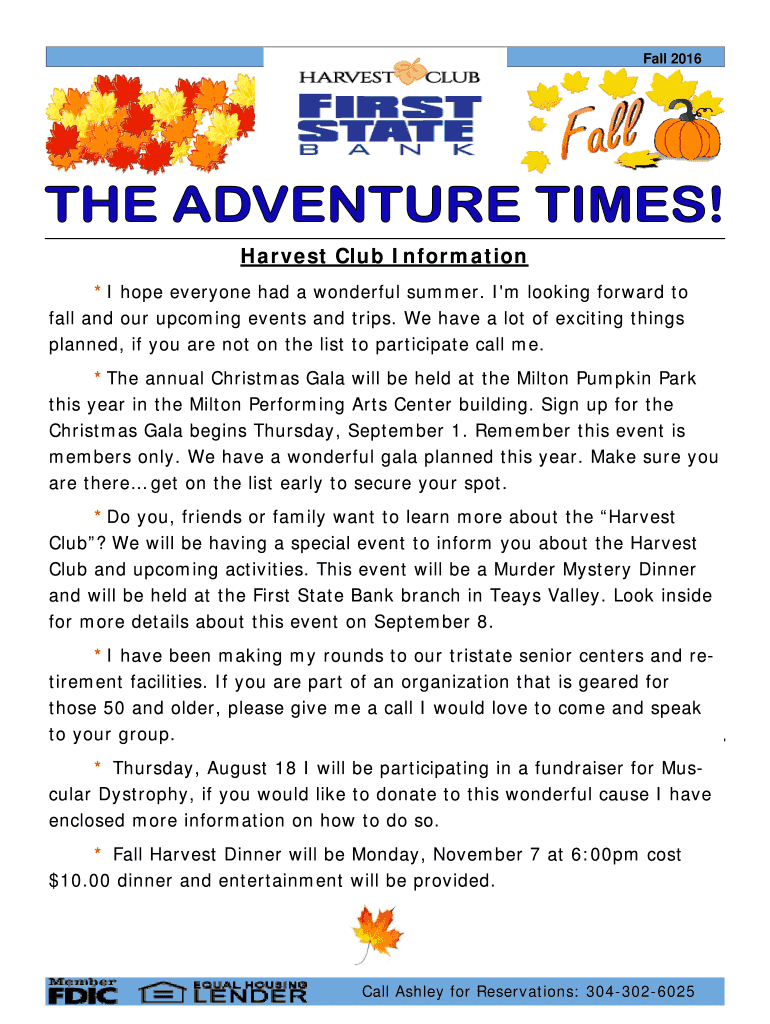 Fall 2016

HARVEST CLUB

FIRST STATE BANK

Fall

THE ADVENTURE TIMES!

Harvest Club Information

* I hope everyone had a wonderful summer. I'm looking forward to fall and our upcoming events and trips. We have a lot of exciting things planned, if you are not on the list to participate call me.

* The annual Christmas Gala will be held at the Milton Pumpkin Park this year in the Milton Performing Arts Center building. Sign up for the Christmas Gala begins Thursday, September 1. Remember this event is members only. We have a wonderful gala planned this year. Make sure you are there…get on the list early to secure your spot.

* Do you, friends or family want to learn more about the "Harvest Club"? We will be having a special event to inform you about the Harvest Club and upcoming activities. This event will be a Murder Mystery Dinner and will be held at the First State Bank branch in Teays Valley. Look inside for more details about this event on September 8.

* I have been making my rounds to our tristate senior centers and retirement facilities. If you are part of an organization that is geared for those 50 and older, please give me a call I would love to come and speak to your group.

* Thursday, August 18 I will be participating in a fundraiser for Muscular Dystrophy, if you would like to donate to this wonderful cause I have enclosed more information on how to do so.

* Fall Harvest Dinner will be Monday, November 7 at 6:00pm cost $10.00 dinner and entertainment will be provided.

Member FDIC

EQUAL HOUSING LENDER

Call Ashley for Reservations: 304-302-6025